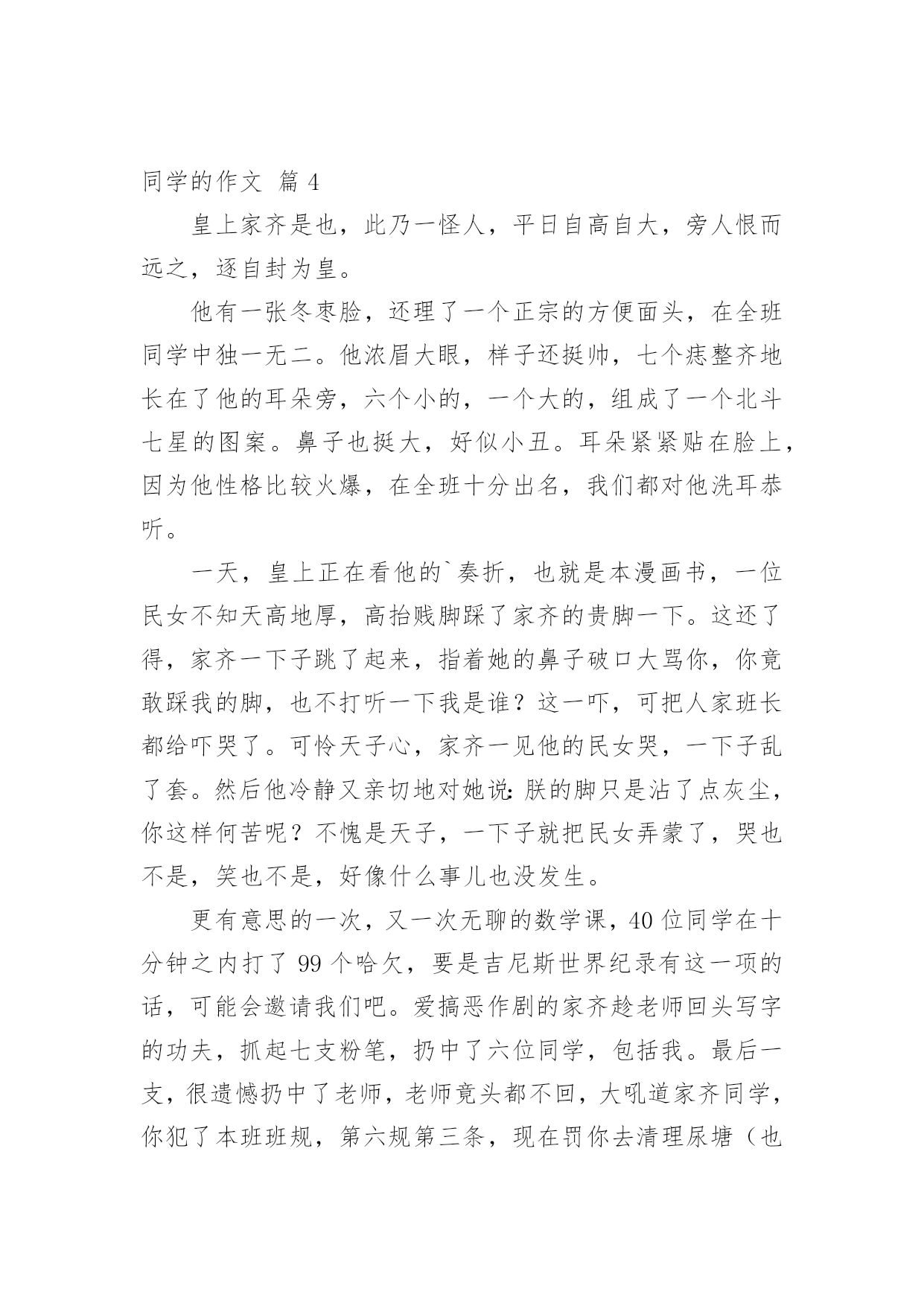 同学的作文 篇 4

皇上家齐是也，此乃一怪人，平日自高自大，旁人恨而远之，逐自封为皇。

他有一张冬枣脸，还理了一个正宗的方便面头，在全班同学中独一无二。他浓眉大眼，样子还挺帅，七个痣整齐地长在了他的耳朵旁，六个小的，一个大的，组成了一个北斗七星的图案。鼻子也挺大，好似小丑。耳朵紧紧贴在脸上，因为他性格比较火爆，在全班十分出名，我们都对他洗耳恭听。

一天，皇上正在看他的`奏折，也就是本漫画书，一位民女不知天高地厚，高抬贱脚踩了家齐的贵脚一下。这还了得，家齐一下子跳了起来，指着她的鼻子破口大骂你，你竟敢踩我的脚，也不打听一下我是谁？这一吓，可把人家班长都给吓哭了。可怜天子心，家齐一见他的民女哭，一下子乱了套。然后他冷静又亲切地对她说：朕的脚只是沾了点灰尘，你这样何苦呢？不愧是天子，一下子就把民女弄蒙了，哭也不是，笑也不是，好像什么事儿也没发生。

更有意思的一次，又一次无聊的数学课，40 位同学在十分钟之内打了 99 个哈欠，要是吉尼斯世界纪录有这一项的话，可能会邀请我们吧。爱搞恶作剧的家齐趁老师回头写字的功夫，抓起七支粉笔，扔中了六位同学，包括我。最后一支，很遗憾扔中了老师，老师竟头都不回，大吼道家齐同学，你犯了本班班规，第六规第三条，现在罚你去清理尿塘（也